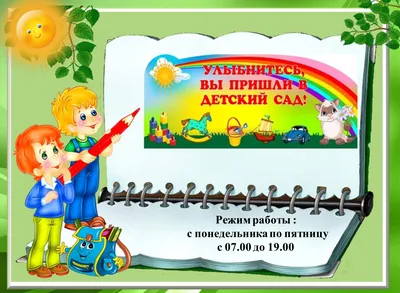 УЛЫБНИТЕСЬ,
ВЫ ПРИШЛИ В
ДЕТСКИЙ САД!

Режим работы :
с понедельника по пятницу
с 07.00 до 19.00